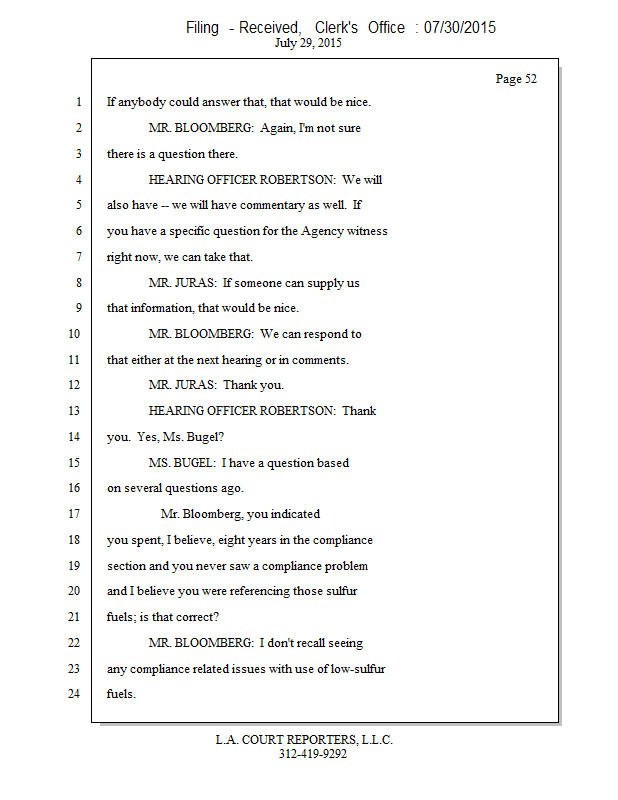 Filing - Received, Clerk's Office : 07/30/2015
July 29, 2015

Page 52

1 If anybody could answer that, that would be nice.
2 MR. BLOOMBERG: Again, I'm not sure
3 there is a question there.
4 HEARING OFFICER ROBERTSON: We will
5 also have -- we will have commentary as well. If
6 you have a specific question for the Agency witness
7 right now, we can take that.
8 MR. JURAS: If someone can supply us
9 that information, that would be nice.
10 MR. BLOOMBERG: We can respond to
11 that either at the next hearing or in comments.
12 MR. JURAS: Thank you.
13 HEARING OFFICER ROBERTSON: Thank
14 you. Yes, Ms. Bugel?
15 MS. BUGEL: I have a question based
16 on several questions ago.
17 Mr. Bloomberg, you indicated
18 you spent, I believe, eight years in the compliance
19 section and you never saw a compliance problem
20 and I believe you were referencing those sulfur
21 fuels; is that correct?
22 MR. BLOOMBERG: I don't recall seeing
23 any compliance related issues with use of low-sulfur
24 fuels.

L.A. COURT REPORTERS, L.L.C.
312-419-9292